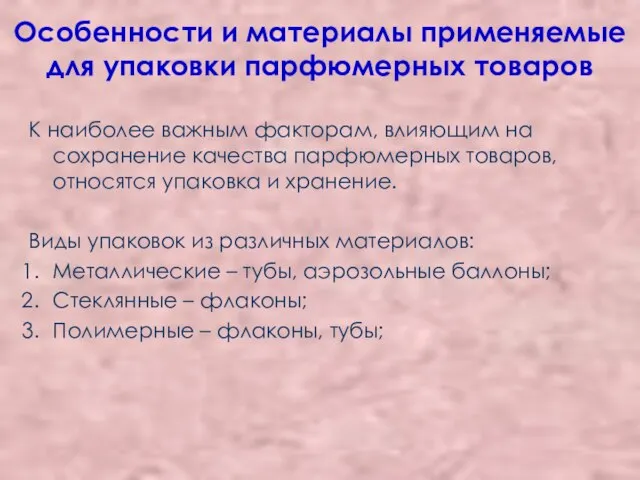 Особенности и материалы применяемые для упаковки парфюмерных товаров

К наиболее важным факторам, влияющим на сохранение качества парфюмерных товаров, относятся упаковка и хранение.

Виды упаковок из различных материалов:
1. Металлические – тубы, аэрозольные баллоны;
2. Стеклянные – флаконы;
3. Полимерные – флаконы, тубы;